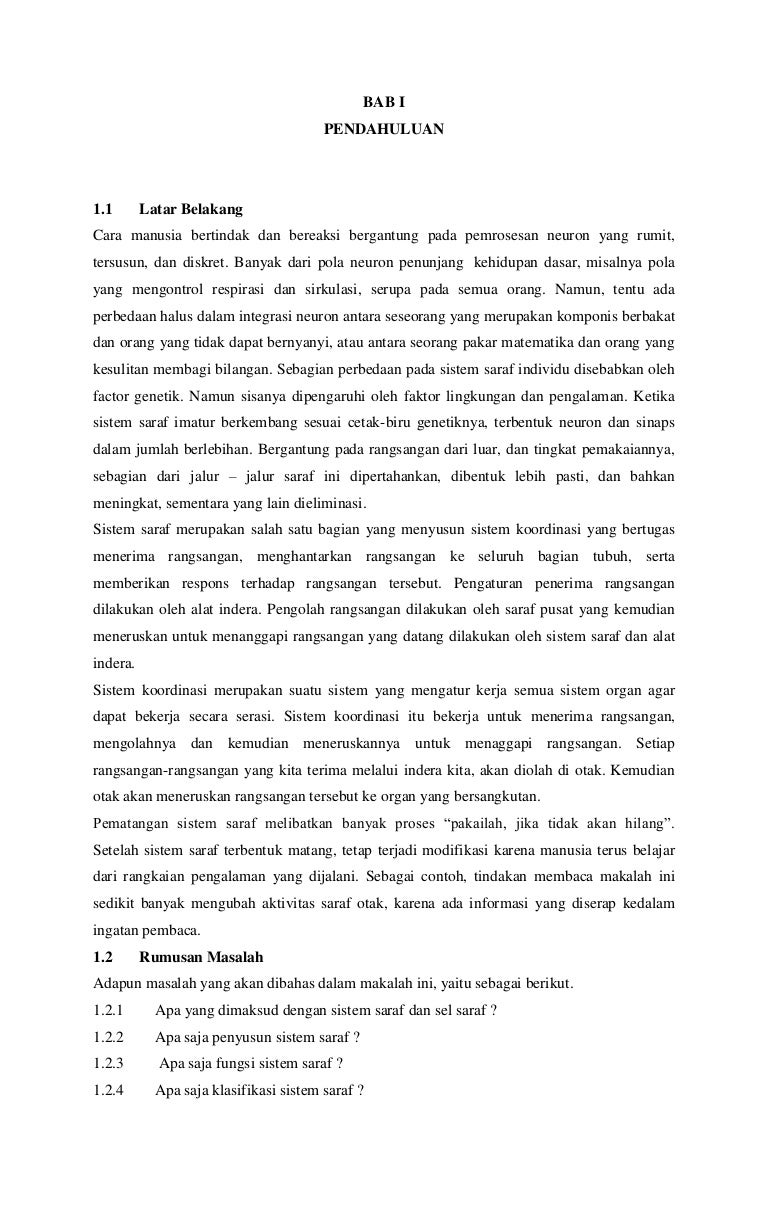 BAB I
PENDAHULUAN

1.1 Latar Belakang
Cara manusia bertindak dan bereaksi bergantung pada pemrosesan neuron yang rumit, tersusun, dan diskret. Banyak dari pola neuron penunjang kehidupan dasar, misalnya pola yang mengontrol respirasi dan sirkulasi, serupa pada semua orang. Namun, tentu ada perbedaan halus dalam integrasi neuron antara seseorang yang merupakan komponis berbakat dan orang yang tidak dapat bernyanyi, atau antara seorang pakar matematika dan orang yang kesulitan membagi bilangan. Sebagian perbedaan pada sistem saraf individu disebabkan oleh factor genetik. Namun sisanya dipengaruhi oleh faktor lingkungan dan pengalaman. Ketika sistem saraf imatur berkembang sesuai cetak-biru genetiknya, terbentuk neuron dan sinaps dalam jumlah berlebihan. Bergantung pada rangsangan dari luar, dan tingkat pemakaiannya, sebagian dari jalur – jalur saraf ini dipertahankan, dibentuk lebih pasti, dan bahkan meningkat, sementara yang lain dieliminasi.
Sistem saraf merupakan salah satu bagian yang menyusun sistem koordinasi yang bertugas menerima rangsangan, menghantarkan rangsangan ke seluruh bagian tubuh, serta memberikan respons terhadap rangsangan tersebut. Pengaturan penerima rangsangan dilakukan oleh alat indera. Pengolah rangsangan dilakukan oleh saraf pusat yang kemudian meneruskan untuk menanggapi rangsangan yang datang dilakukan oleh sistem saraf dan alat indera.
Sistem koordinasi merupakan suatu sistem yang mengatur kerja semua sistem organ agar dapat bekerja secara serasi. Sistem koordinasi itu bekerja untuk menerima rangsangan, mengolahnya dan kemudian meneruskannya untuk menaggapi rangsangan. Setiap rangsangan-rangsangan yang kita terima melalui indera kita, akan diolah di otak. Kemudian otak akan meneruskan rangsangan tersebut ke organ yang bersangkutan.
Pematangan sistem saraf melibatkan banyak proses “pakailah, jika tidak akan hilang”. Setelah sistem saraf terbentuk matang, tetap terjadi modifikasi karena manusia terus belajar dari rangkaian pengalaman yang dijalani. Sebagai contoh, tindakan membaca makalah ini sedikit banyak mengubah aktivitas saraf otak, karena ada informasi yang diserap kedalam ingatan pembaca.
1.2 Rumusan Masalah
Adapun masalah yang akan dibahas dalam makalah ini, yaitu sebagai berikut.
1.2.1 Apa yang dimaksud dengan sistem saraf dan sel saraf ?
1.2.2 Apa saja penyusun sistem saraf ?
1.2.3 Apa saja fungsi sistem saraf ?
1.2.4 Apa saja klasifikasi sistem saraf ?